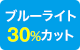 ブルーライト
30%カット